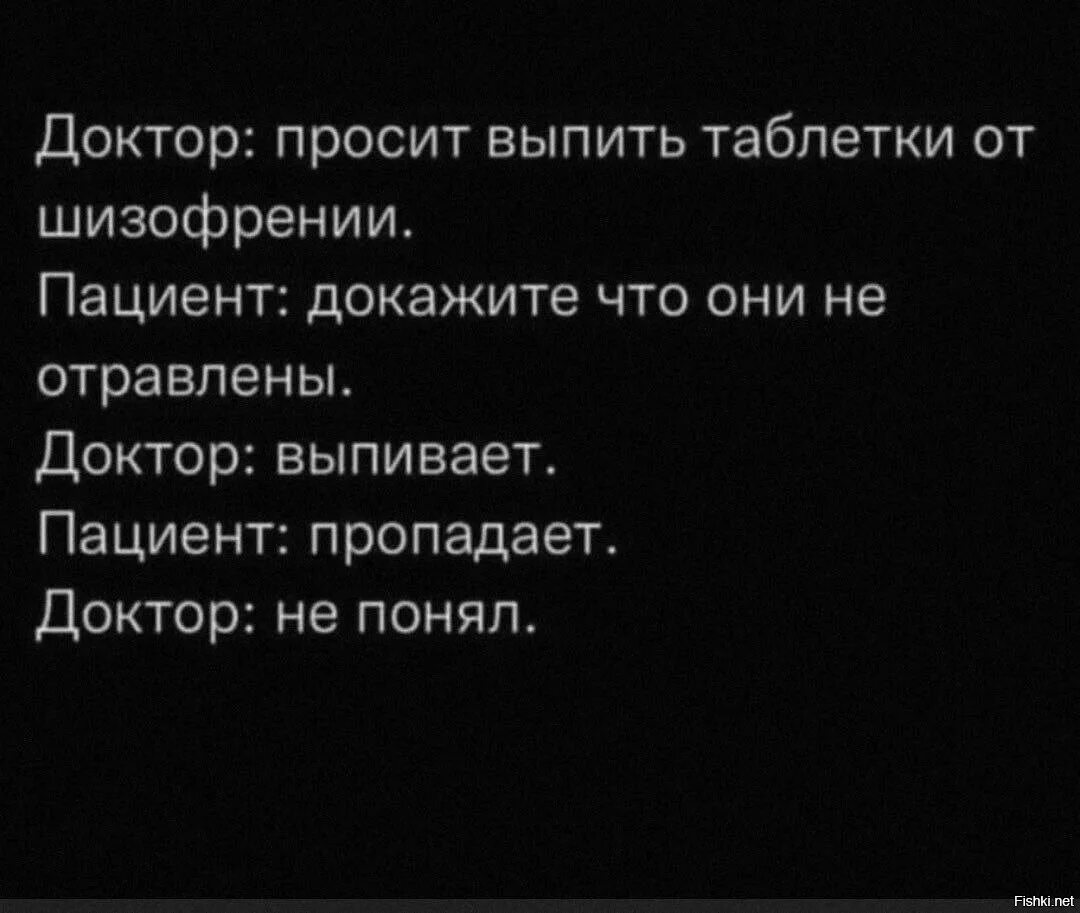 Доктор: просит выпить таблетки от шизофрении.
Пациент: докажите что они не отравлены.
Доктор: выпивает.
Пациент: пропадает.
Доктор: не понял.

Fishki.net